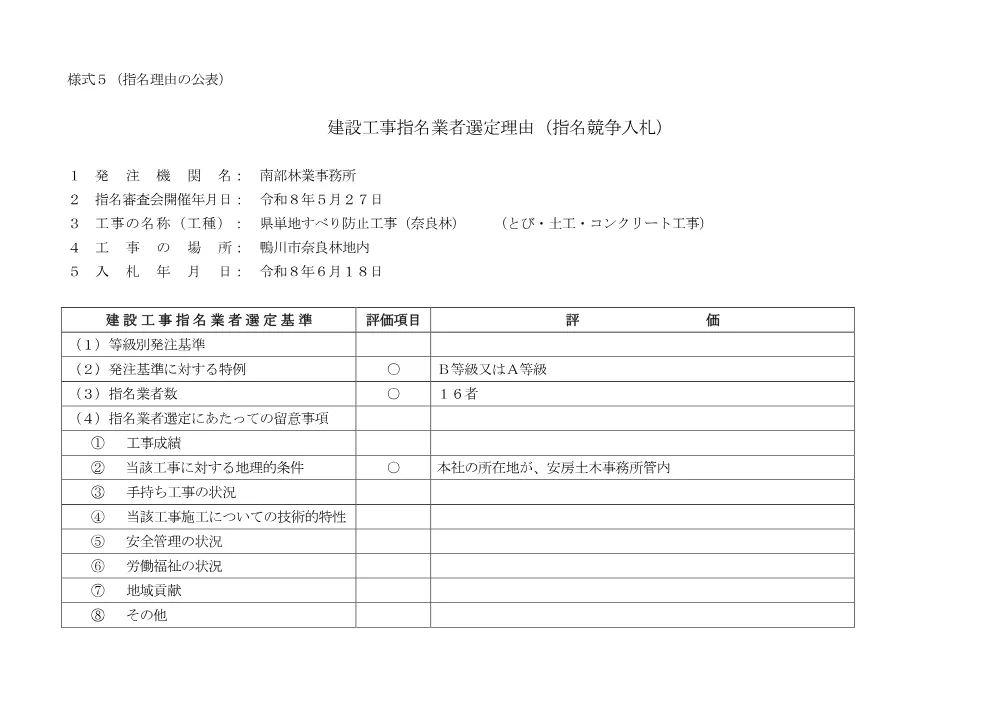 様式５（指名理由の公表）

建設工事指名業者選定理由（指名競争入札）

１　発　注　機　関　名：　南部林業事務所
２　指名審査会開催年月日：　令和８年５月２７日
３　工事の名称（工種）：　県単地すべり防止工事（奈良林）　　（とび・土工・コンクリート工事）
４　工　事　の　場　所：　鴨川市奈良林地内
５　入　札　年　月　日：　令和８年６月１８日

| 建設工事指名業者選定基準 | 評価項目 | 評　　価 |
|---|---|---|
| （１）等級別発注基準 | | |
| （２）発注基準に対する特例 | ○ | Ｂ等級又はＡ等級 |
| （３）指名業者数 | ○ | １６者 |
| （４）指名業者選定にあたっての留意事項 | | |
| ①　工事成績 | | |
| ②　当該工事に対する地理的条件 | ○ | 本社の所在地が、安房土木事務所管内 |
| ③　手持ち工事の状況 | | |
| ④　当該工事施工についての技術的特性 | | |
| ⑤　安全管理の状況 | | |
| ⑥　労働福祉の状況 | | |
| ⑦　地域貢献 | | |
| ⑧　その他 | | |